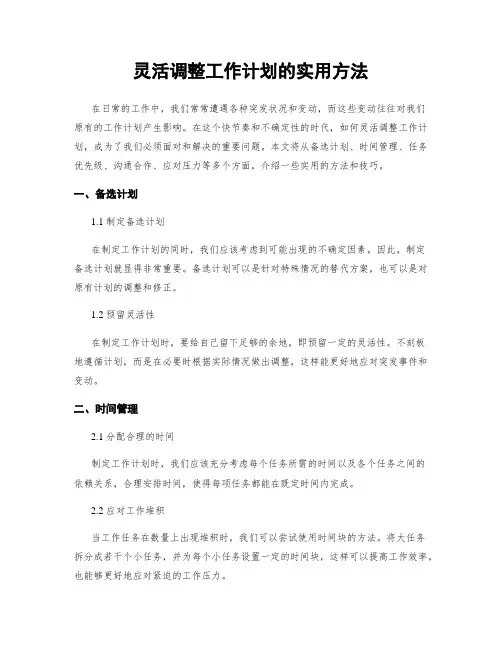 灵活调整工作计划的实用方法

在日常的工作中，我们常常遭遇各种突发状况和变动，而这些变动往往对我们原有的工作计划产生影响。在这个快节奏和不确定性的时代，如何灵活调整工作计划，成为了我们必须面对和解决的重要问题。本文将从备选计划、时间管理、任务优先级、沟通合作、应对压力等多个方面，介绍一些实用的方法和技巧。

一、备选计划

1.1 制定备选计划

在制定工作计划的同时，我们应该考虑到可能出现的不确定因素，因此，制定备选计划就显得非常重要。备选计划可以是针对特殊情况的替代方案，也可以是对原有计划的调整和修正。

1.2 预留灵活性

在制定工作计划时，要给自己留下足够的余地，即预留一定的灵活性。不刻板地遵循计划，而是在必要时根据实际情况做出调整，这样能更好地应对突发事件和变动。

二、时间管理

2.1 分配合理的时间

制定工作计划时，我们应该充分考虑每个任务所需的时间以及各个任务之间的依赖关系，合理安排时间，使得每项任务都能在既定时间内完成。

2.2 应对工作堆积

当工作任务在数量上出现堆积时，我们可以尝试使用时间块的方法。将大任务拆分成若干个小任务，并为每个小任务设置一定的时间块，这样可以提高工作效率，也能够更好地应对紧迫的工作压力。